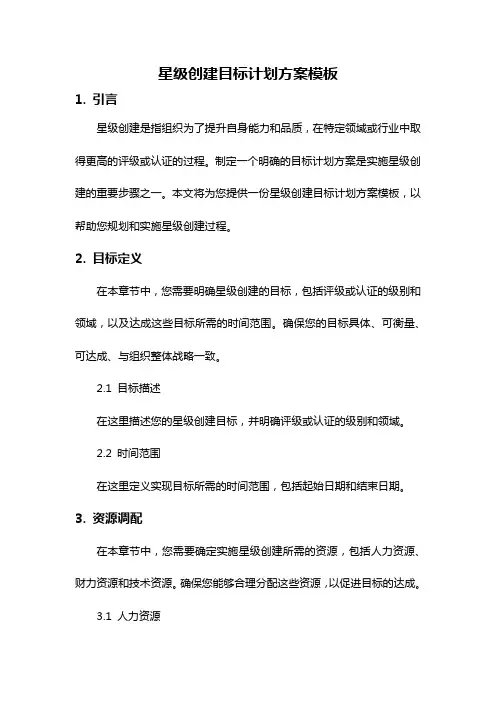 星级创建目标计划方案模板

1. 引言

星级创建是指组织为了提升自身能力和品质，在特定领域或行业中取得更高的评级或认证的过程。制定一个明确的目标计划方案是实施星级创建的重要步骤之一。本文将为您提供一份星级创建目标计划方案模板，以帮助您规划和实施星级创建过程。

2. 目标定义

在本章节中，您需要明确星级创建的目标，包括评级或认证的级别和领域，以及达成这些目标所需的时间范围。确保您的目标具体、可衡量、可达成、与组织整体战略一致。

2.1 目标描述

在这里描述您的星级创建目标，并明确评级或认证的级别和领域。

2.2 时间范围

在这里定义实现目标所需的时间范围，包括起始日期和结束日期。

3. 资源调配

在本章节中，您需要确定实施星级创建所需的资源，包括人力资源、财力资源和技术资源。确保您能够合理分配这些资源，以促进目标的达成。

3.1 人力资源